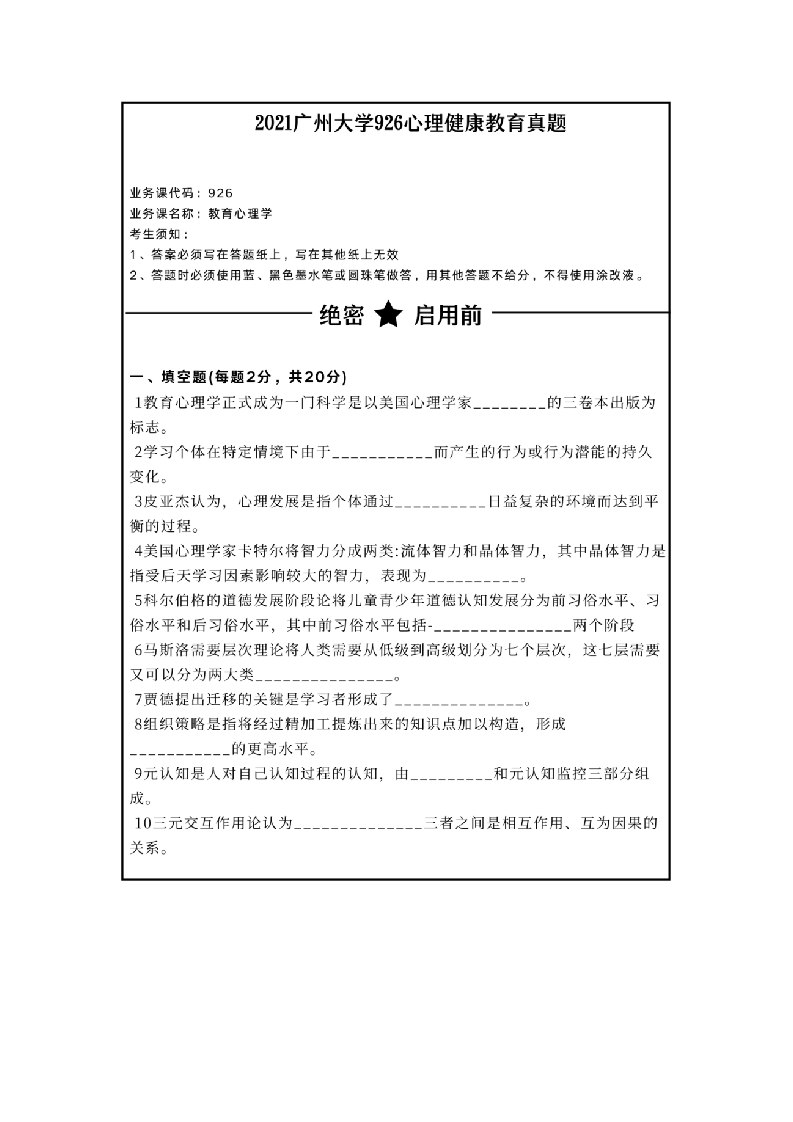 2021广州大学926心理健康教育真题

业务课代码：926
业务课名称：教育心理学
考生须知：
1、答案必须写在答题纸上，写在其他纸上无效
2、答题时必须使用蓝、黑色墨水笔或圆珠笔做答，用其他答题不给分，不得使用涂改液。

绝密 ★ 启用前

一、填空题(每题2分，共20分)
1教育心理学正式成为一门科学是以美国心理学家________的三卷本出版为标志。
2学习个体在特定情境下由于___________而产生的行为或行为潜能的持久变化。
3皮亚杰认为，心理发展是指个体通过__________日益复杂的环境而达到平衡的过程。
4美国心理学家卡特尔将智力分成两类:流体智力和晶体智力，其中晶体智力是指受后天学习因素影响较大的智力，表现为__________。
5科尔伯格的道德发展阶段论将儿童青少年道德认知发展分为前习俗水平、习俗水平和后习俗水平，其中前习俗水平包括-_______________两个阶段
6马斯洛需要层次理论将人类需要从低级到高级划分为七个层次，这七层需要又可以分为两大类_______________。
7贾德提出迁移的关键是学习者形成了______________。
8组织策略是指将经过精加工提炼出来的知识点加以构造，形成___________的更高水平。
9元认知是人对自己认知过程的认知，由_________和元认知监控三部分组成。
10三元交互作用论认为______________三者之间是相互作用、互为因果的关系。